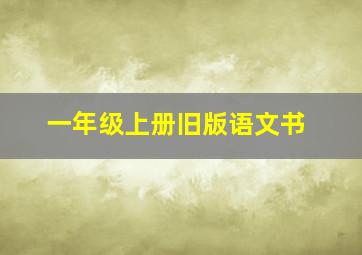 一年级上册旧版语文书